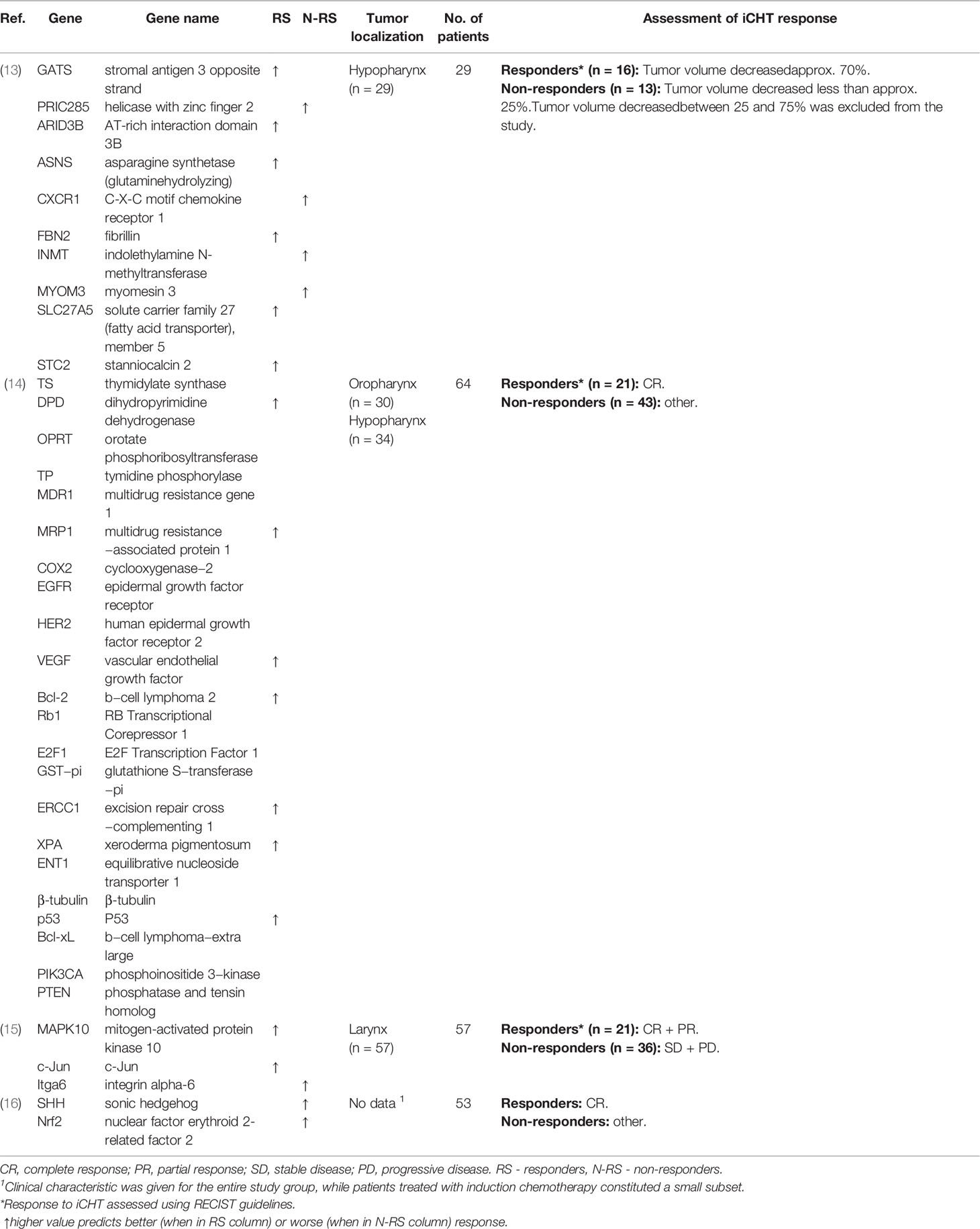 | Ref. | Gene | Gene name | RS | N-RS | Tumor localization | No. of patients | Assessment of iCHT response |
|---|---|---|---|---|---|---|---|
| (13) | GATS | stromal antigen 3 opposite strand | ↑ | | Hypopharynx (n = 29) | 29 | **Responders\* (n = 16):** Tumor volume decreasedapprox. 70%. **Non-responders (n = 13):** Tumor volume decreased less than approx. 25%.Tumor volume decreasedbetween 25 and 75% was excluded from the study. |
| | PRIC285 | helicase with zinc finger 2 | | ↑ | | | |
| | ARID3B | AT-rich interaction domain 3B | ↑ | | | | |
| | ASNS | asparagine synthetase (glutaminehydrolyzing) | ↑ | | | | |
| | CXCR1 | C-X-C motif chemokine receptor 1 | | ↑ | | | |
| | FBN2 | fibrillin | ↑ | | | | |
| | INMT | indolethylamine N-methyltransferase | | ↑ | | | |
| | MYOM3 | myomesin 3 | | ↑ | | | |
| | SLC27A5 | solute carrier family 27 (fatty acid transporter), member 5 | ↑ | | | | |
| | STC2 | stanniocalcin 2 | ↑ | | | | |
| (14) | TS | thymidylate synthase | | | Oropharynx (n = 30) Hypopharynx (n = 34) | 64 | **Responders\* (n = 21):** CR. **Non-responders (n = 43):** other. |
| | DPD | dihydropyrimidine dehydrogenase | ↑ | | | | |
| | OPRT | orotate phosphoribosyltransferase | | | | | |
| | TP | tymidine phosphorylase | | | | | |
| | MDR1 | multidrug resistance gene 1 | | | | | |
| | MRP1 | multidrug resistance −associated protein 1 | ↑ | | | | |
| | COX2 | cyclooxygenase−2 | | | | | |
| | EGFR | epidermal growth factor receptor | | | | | |
| | HER2 | human epidermal growth factor receptor 2 | | | | | |
| | VEGF | vascular endothelial growth factor | ↑ | | | | |
| | Bcl-2 | b−cell lymphoma 2 | ↑ | | | | |
| | Rb1 | RB Transcriptional Corepressor 1 | | | | | |
| | E2F1 | E2F Transcription Factor 1 | | | | | |
| | GST−pi | glutathione S−transferase −pi | | | | | |
| | ERCC1 | excision repair cross −complementing 1 | ↑ | | | | |
| | XPA | xeroderma pigmentosum | ↑ | | | | |
| | ENT1 | equilibrative nucleoside transporter 1 | | | | | |
| | β-tubulin | β-tubulin | | | | | |
| | p53 | P53 | ↑ | | | | |
| | Bcl-xL | b−cell lymphoma−extra large | | | | | |
| | PIK3CA | phosphoinositide 3−kinase | | | | | |
| | PTEN | phosphatase and tensin homolog | | | | | |
| (15) | MAPK10 | mitogen-activated protein kinase 10 | ↑ | | Larynx (n = 57) | 57 | **Responders\* (n = 21):** CR + PR. **Non-responders (n = 36):** SD + PD. |
| | c-Jun | c-Jun | ↑ | | | | |
| | Itga6 | integrin alpha-6 | | ↑ | | | |
| (16) | SHH | sonic hedgehog | | ↑ | No data $^1$ | 53 | **Responders:** CR. **Non-responders:** other. |
| | Nrf2 | nuclear factor erythroid 2-related factor 2 | | ↑ | | | |

CR, complete response; PR, partial response; SD, stable disease; PD, progressive disease. RS - responders, N-RS - non-responders.
$^1$Clinical characteristic was given for the entire study group, while patients treated with induction chemotherapy constituted a small subset.
*Response to iCHT assessed using RECIST guidelines.
↑higher value predicts better (when in RS column) or worse (when in N-RS column) response.